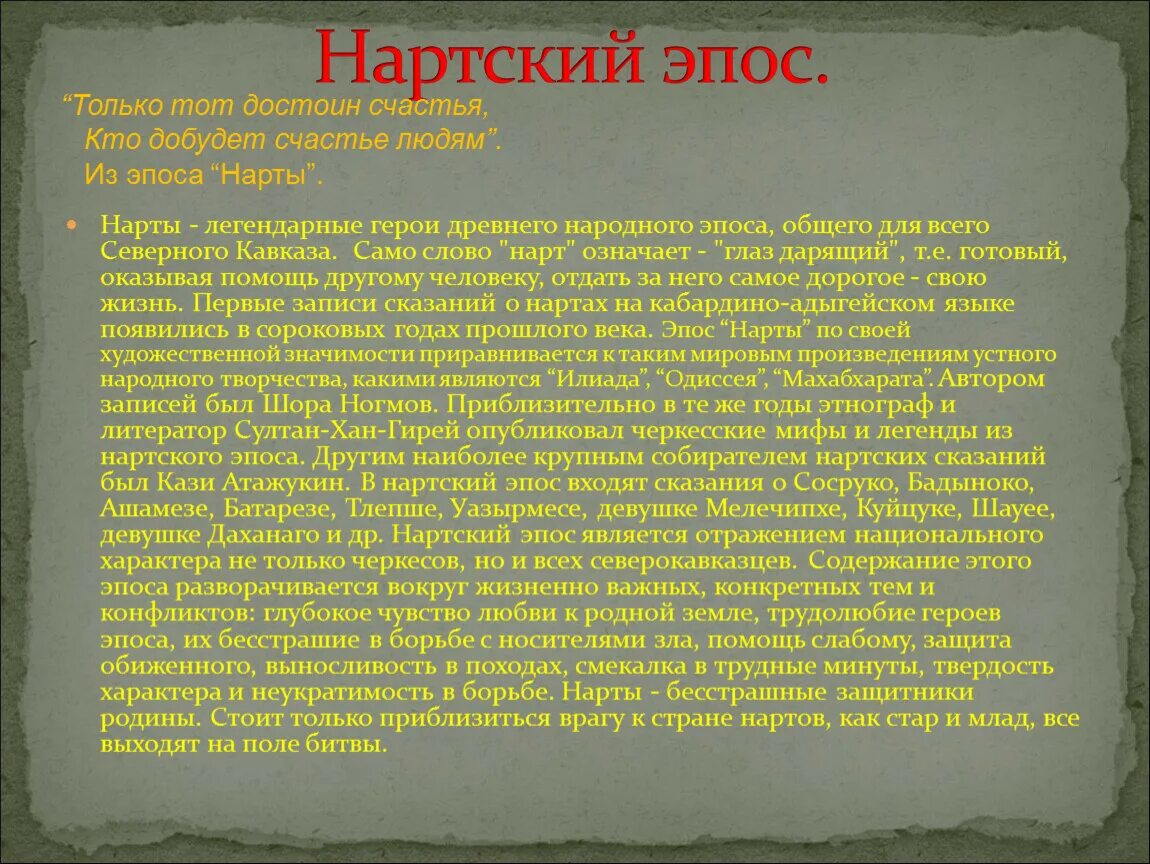 Нартский эпос.

“Только тот достоин счастья,
Кто добудет счастье людям”.
Из эпоса “Нарты”.

Нарты - легендарные герои древнего народного эпоса, общего для всего Северного Кавказа. Само слово "нарт" означает - "глаз дарящий", т.е. готовый, оказывая помощь другому человеку, отдать за него самое дорогое - свою жизнь. Первые записи сказаний о нартах на кабардино-адыгейском языке появились в сороковых годах прошлого века. Эпос “Нарты” по своей художественной значимости приравнивается к таким мировым произведениям устного народного творчества, какими являются “Илиада”, “Одиссея”, “Махабхарата”. Автором записей был Шора Ногмов. Приблизительно в те же годы этнограф и литератор Султан-Хан-Гирей опубликовал черкесские мифы и легенды из нартского эпоса. Другим наиболее крупным собирателем нартских сказаний был Кази Атажукин. В нартский эпос входят сказания о Сосруко, Бадыноко, Ашамезе, Батарезе, Тлепше, Уазырмесе, девушке Мелечипхе, Куйцуке, Шауее, девушке Даханаго и др. Нартский эпос является отражением национального характера не только черкесов, но и всех северокавказцев. Содержание этого эпоса разворачивается вокруг жизненно важных, конкретных тем и конфликтов: глубокое чувство любви к родной земле, трудолюбие героев эпоса, их бесстрашие в борьбе с носителями зла, помощь слабому, защита обиженного, выносливость в походах, смекалка в трудные минуты, твердость характера и неукратимость в борьбе. Нарты - бесстрашные защитники родины. Стоит только приблизиться врагу к стране нартов, как стар и млад, все выходят на поле битвы.